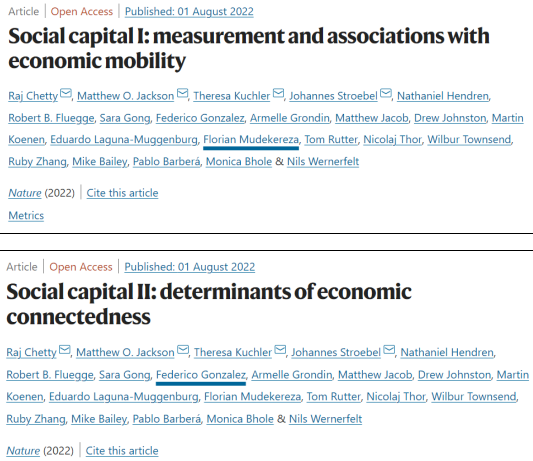 Article | Open Access | Published: 01 August 2022

Social capital I: measurement and associations with economic mobility

Raj Chetty, Matthew O. Jackson, Theresa Kuchler, Johannes Stroebel, Nathaniel Hendren, Robert B. Fluegge, Sara Gong, Federico Gonzalez, Armelle Grondin, Matthew Jacob, Drew Johnston, Martin Koenen, Eduardo Laguna-Muggenburg, Florian Mudekereza, Tom Rutter, Nicolaj Thor, Wilbur Townsend, Ruby Zhang, Mike Bailey, Pablo Barberá, Monica Bhole & Nils Wernerfelt

Nature (2022) | Cite this article

Metrics

Article | Open Access | Published: 01 August 2022

Social capital II: determinants of economic connectedness

Raj Chetty, Matthew O. Jackson, Theresa Kuchler, Johannes Stroebel, Nathaniel Hendren, Robert B. Fluegge, Sara Gong, Federico Gonzalez, Armelle Grondin, Matthew Jacob, Drew Johnston, Martin Koenen, Eduardo Laguna-Muggenburg, Florian Mudekereza, Tom Rutter, Nicolaj Thor, Wilbur Townsend, Ruby Zhang, Mike Bailey, Pablo Barberá, Monica Bhole & Nils Wernerfelt

Nature (2022) | Cite this article